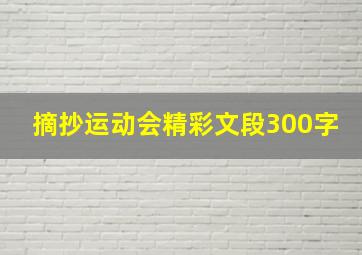 摘抄运动会精彩文段300字